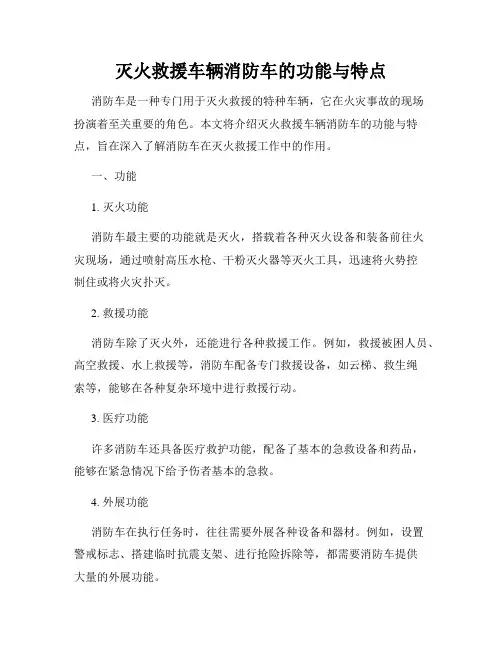 灭火救援车辆消防车的功能与特点

消防车是一种专门用于灭火救援的特种车辆，它在火灾事故的现场扮演着至关重要的角色。本文将介绍灭火救援车辆消防车的功能与特点，旨在深入了解消防车在灭火救援工作中的作用。

一、功能

1. 灭火功能

消防车最主要的功能就是灭火，搭载着各种灭火设备和装备前往火灾现场，通过喷射高压水枪、干粉灭火器等灭火工具，迅速将火势控制住或将火灾扑灭。

2. 救援功能

消防车除了灭火外，还能进行各种救援工作。例如，救援被困人员、高空救援、水上救援等，消防车配备专门救援设备，如云梯、救生绳索等，能够在各种复杂环境中进行救援行动。

3. 医疗功能

许多消防车还具备医疗救护功能，配备了基本的急救设备和药品，能够在紧急情况下给予伤者基本的急救。

4. 外展功能

消防车在执行任务时，往往需要外展各种设备和器材。例如，设置警戒标志、搭建临时抗震支架、进行抢险拆除等，都需要消防车提供大量的外展功能。